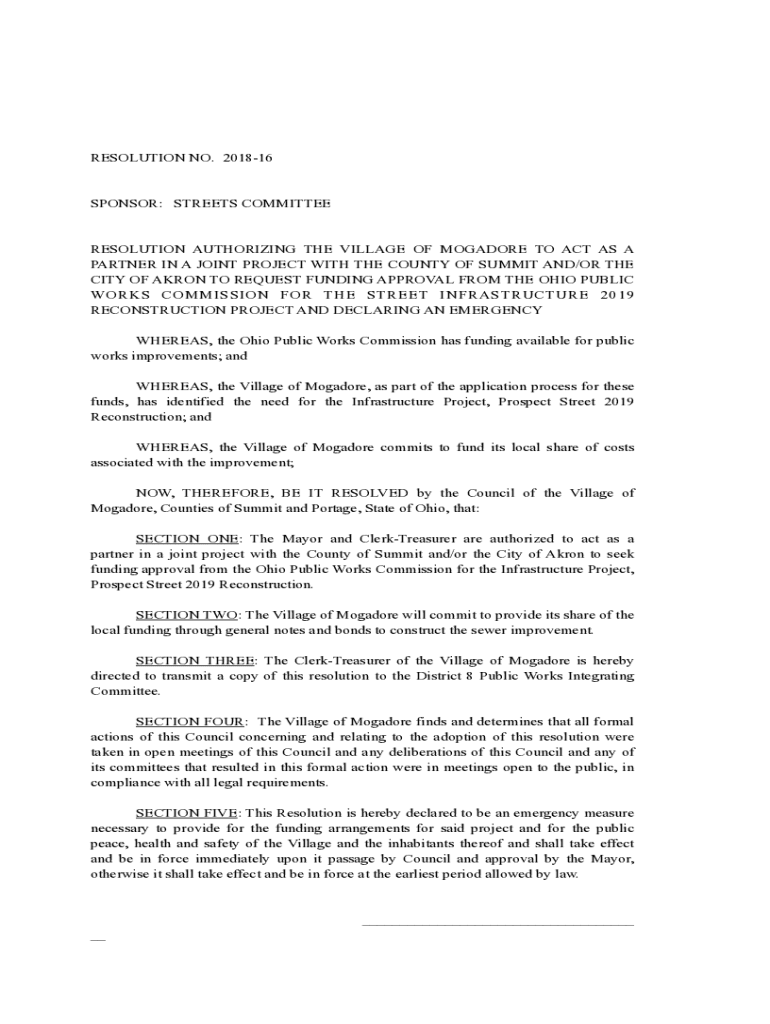 RESOLUTION NO. 2018-16

SPONSOR: STREETS COMMITTEE

RESOLUTION AUTHORIZING THE VILLAGE OF MOGADORE TO ACT AS A PARTNER IN A JOINT PROJECT WITH THE COUNTY OF SUMMIT AND/OR THE CITY OF AKRON TO REQUEST FUNDING APPROVAL FROM THE OHIO PUBLIC WORKS COMMISSION FOR THE STREET INFRASTRUCTURE 2019 RECONSTRUCTION PROJECT AND DECLARING AN EMERGENCY

WHEREAS, the Ohio Public Works Commission has funding available for public works improvements; and

WHEREAS, the Village of Mogadore, as part of the application process for these funds, has identified the need for the Infrastructure Project, Prospect Street 2019 Reconstruction; and

WHEREAS, the Village of Mogadore commits to fund its local share of costs associated with the improvement;

NOW, THEREFORE, BE IT RESOLVED by the Council of the Village of Mogadore, Counties of Summit and Portage, State of Ohio, that:

SECTION ONE: The Mayor and Clerk-Treasurer are authorized to act as a partner in a joint project with the County of Summit and/or the City of Akron to seek funding approval from the Ohio Public Works Commission for the Infrastructure Project, Prospect Street 2019 Reconstruction.

SECTION TWO: The Village of Mogadore will commit to provide its share of the local funding through general notes and bonds to construct the sewer improvement.

SECTION THREE: The Clerk-Treasurer of the Village of Mogadore is hereby directed to transmit a copy of this resolution to the District 8 Public Works Integrating Committee.

SECTION FOUR: The Village of Mogadore finds and determines that all formal actions of this Council concerning and relating to the adoption of this resolution were taken in open meetings of this Council and any deliberations of this Council and any of its committees that resulted in this formal action were in meetings open to the public, in compliance with all legal requirements.

SECTION FIVE: This Resolution is hereby declared to be an emergency measure necessary to provide for the funding arrangements for said project and for the public peace, health and safety of the Village and the inhabitants thereof and shall take effect and be in force immediately upon it passage by Council and approval by the Mayor, otherwise it shall take effect and be in force at the earliest period allowed by law.